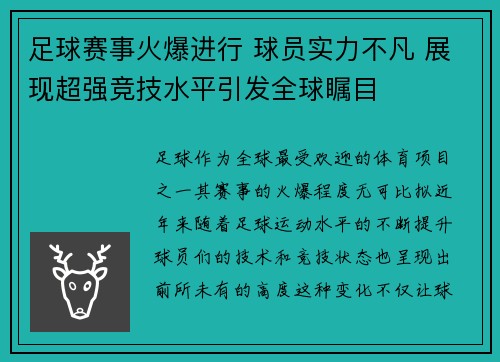 足球赛事火爆进行 球员实力不凡 展现超强竞技水平引发全球瞩目

足球作为全球最受欢迎的体育项目之一其赛事的火爆程度无可比拟近年来随着足球运动水平的不断提升球员们的技术和竞技状态也呈现出前所未有的高度这种变化不仅让球